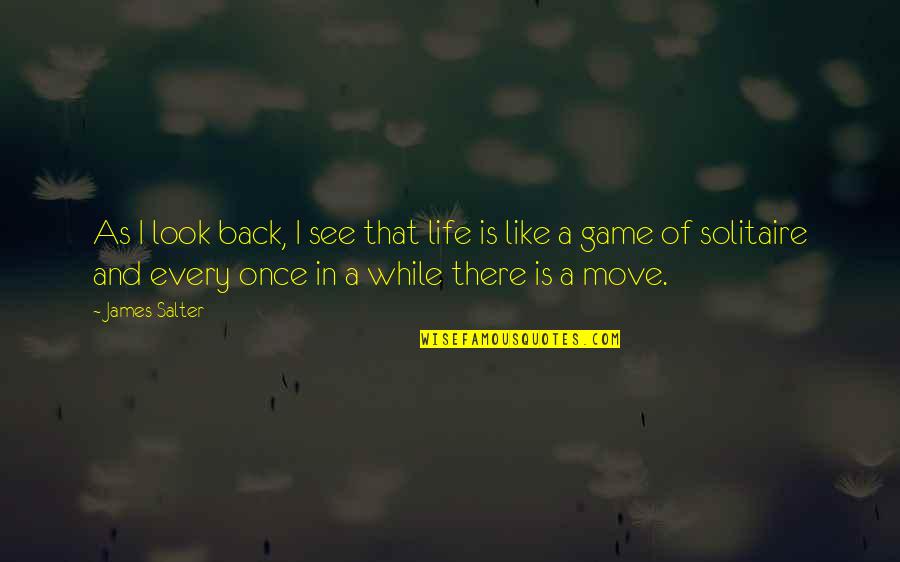 As I look back, I see that life is like a game of solitaire and every once in a while there is a move.

- James Salter

WISEFAMOUSQUOTES.COM